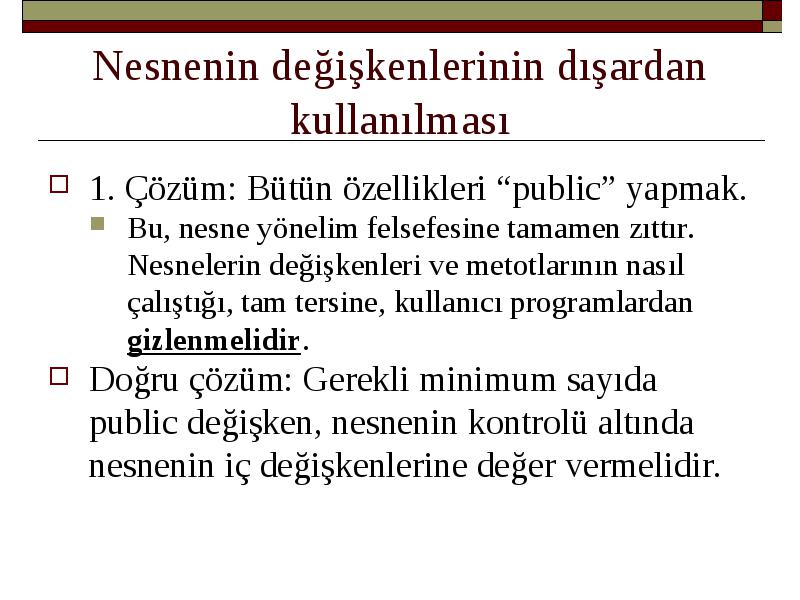 Nesnenin değişkenlerinin dışardan kullanılması

1. Çözüm: Bütün özellikleri “public” yapmak.

Bu, nesne yönelim felsefesine tamamen zıttır. Nesnelerin değişkenleri ve metotlarının nasıl çalıştığı, tam tersine, kullanıcı programlardan gizlenmelidir.

Doğru çözüm: Gerekli minimum sayıda public değişken, nesnenin kontrolü altında nesnenin iç değişkenlerine değer vermelidir.